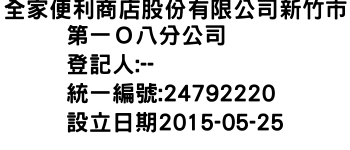 全家便利商店股份有限公司新竹市第一Ｏ八分公司
登記人:--
統一編號:24792220
設立日期2015-05-25